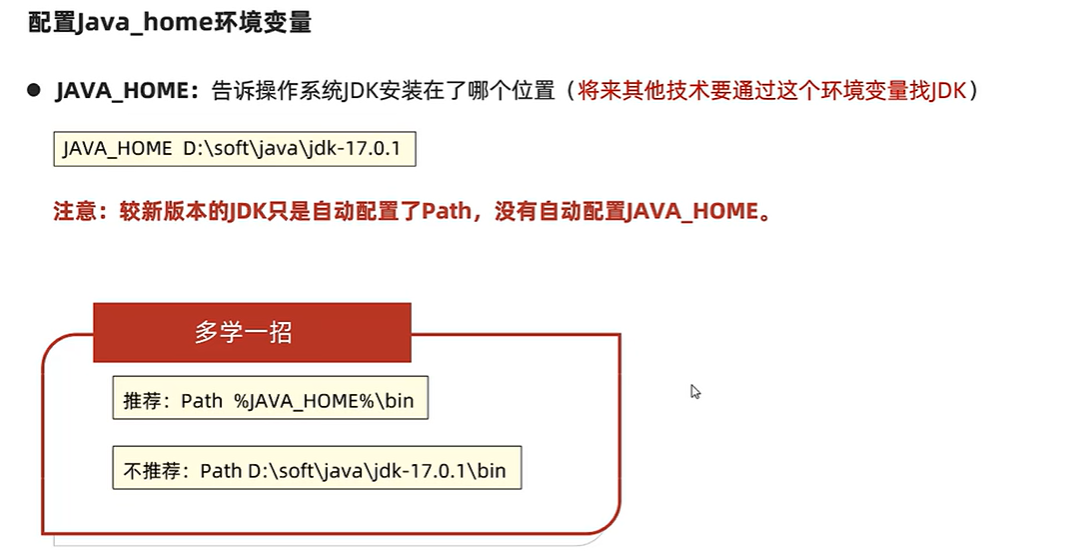 配置Java_home环境变量

• JAVA_HOME：告诉操作系统JDK安装在了哪个位置（将来其他技术要通过这个环境变量找JDK）

JAVA_HOME D:\soft\java\jdk-17.0.1

注意：较新版本的JDK只是自动配置了Path，没有自动配置JAVA_HOME。

多学一招

推荐：Path %JAVA_HOME%\bin

不推荐：Path D:\soft\java\jdk-17.0.1\bin